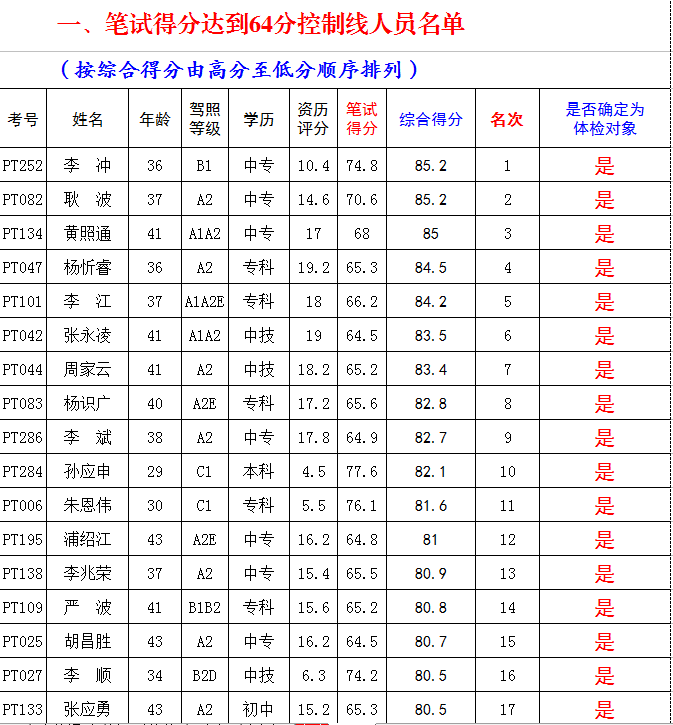 一、笔试得分达到64分控制线人员名单

（按综合得分由高分至低分顺序排列）

| 考号 | 姓名 | 年龄 | 驾照等级 | 学历 | 资历评分 | 笔试得分 | 综合得分 | 名次 | 是否确定为体检对象 |
|---|---|---|---|---|---|---|---|---|---|
| PT252 | 李　冲 | 36 | B1 | 中专 | 10.4 | 74.8 | 85.2 | 1 | 是 |
| PT082 | 耿　波 | 37 | A2 | 中专 | 14.6 | 70.6 | 85.2 | 2 | 是 |
| PT134 | 黄照通 | 41 | A1A2 | 中专 | 17 | 68 | 85 | 3 | 是 |
| PT047 | 杨忻睿 | 36 | A2 | 专科 | 19.2 | 65.3 | 84.5 | 4 | 是 |
| PT101 | 李　江 | 37 | A1A2E | 专科 | 18 | 66.2 | 84.2 | 5 | 是 |
| PT042 | 张永凌 | 41 | A1A2 | 中技 | 19 | 64.5 | 83.5 | 6 | 是 |
| PT044 | 周家云 | 41 | A2 | 中技 | 18.2 | 65.2 | 83.4 | 7 | 是 |
| PT083 | 杨识广 | 40 | A2E | 专科 | 17.2 | 65.6 | 82.8 | 8 | 是 |
| PT286 | 李　斌 | 38 | A2 | 中专 | 17.8 | 64.9 | 82.7 | 9 | 是 |
| PT284 | 孙应申 | 29 | C1 | 本科 | 4.5 | 77.6 | 82.1 | 10 | 是 |
| PT006 | 朱恩伟 | 30 | C1 | 专科 | 5.5 | 76.1 | 81.6 | 11 | 是 |
| PT195 | 浦绍江 | 43 | A2E | 中专 | 16.2 | 64.8 | 81 | 12 | 是 |
| PT138 | 李兆荣 | 37 | A2 | 中专 | 15.4 | 65.5 | 80.9 | 13 | 是 |
| PT109 | 严　波 | 41 | B1B2 | 专科 | 15.6 | 65.2 | 80.8 | 14 | 是 |
| PT025 | 胡昌胜 | 43 | A2 | 中专 | 16.2 | 64.5 | 80.7 | 15 | 是 |
| PT027 | 李　顺 | 34 | B2D | 中技 | 6.3 | 74.2 | 80.5 | 16 | 是 |
| PT133 | 张应勇 | 43 | A2 | 初中 | 15.2 | 65.3 | 80.5 | 17 | 是 |